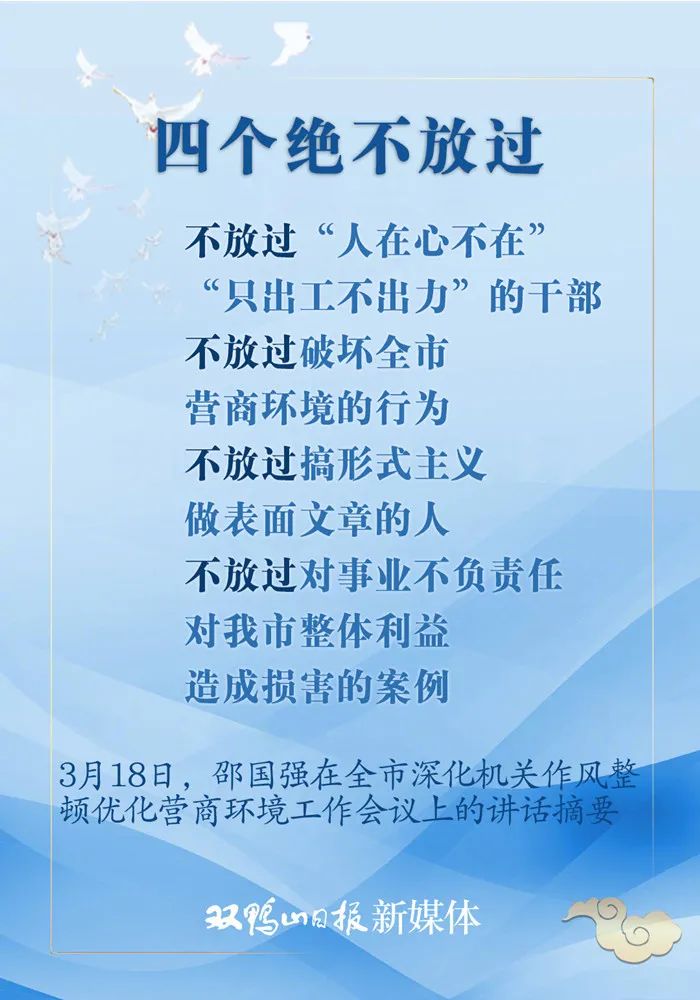 四个绝不放过

不放过“人在心不在”
“只出工不出力”的干部
不放过破坏全市
营商环境的行为
不放过搞形式主义
做表面文章的人
不放过对事业不负责任
对我市整体利益
造成损害的案例

3月18日，邵国强在全市深化机关作风整顿优化营商环境工作会议上的讲话摘要

双鸭山日报新媒体